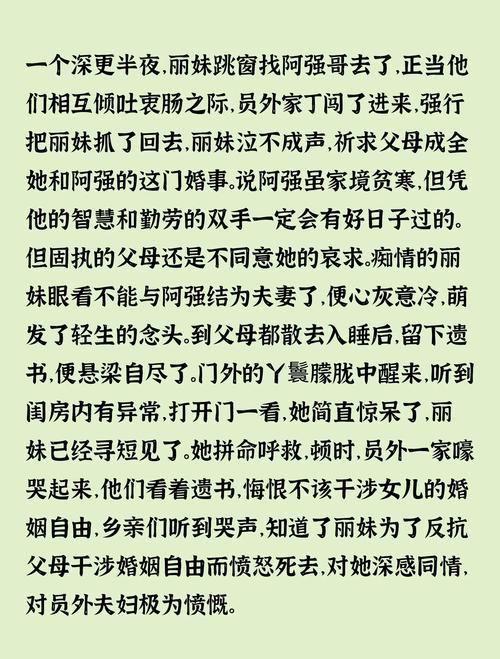 一个深更半夜,丽妹跳窗找阿强哥去了,正当他们相互倾吐衷肠之际,员外家丁闯了进来,强行把丽妹抓了回去,丽妹泣不成声,祈求父母成全她和阿强的这门婚事。说阿强虽家境贫寒,但凭他的智慧和勤劳的双手一定会有好日子过的。但固执的父母还是不同意她的哀求。痴情的丽妹眼看不能与阿强结为夫妻了,便心灰意冷,萌发了轻生的念头。到父母都散去入睡后,留下遗书,便悬梁自尽了。门外的丫鬟朦胧中醒来,听到闺房内有异常,打开门一看,她简直惊呆了,丽妹已经寻短见了。她拼命呼救,顿时,员外一家嚎哭起来,他们看着遗书,悔恨不该干涉女儿的婚姻自由,乡亲们听到哭声,知道了丽妹为了反抗父母干涉婚姻自由而愤怒死去,对她深感同情,对员外夫妇极为愤慨。